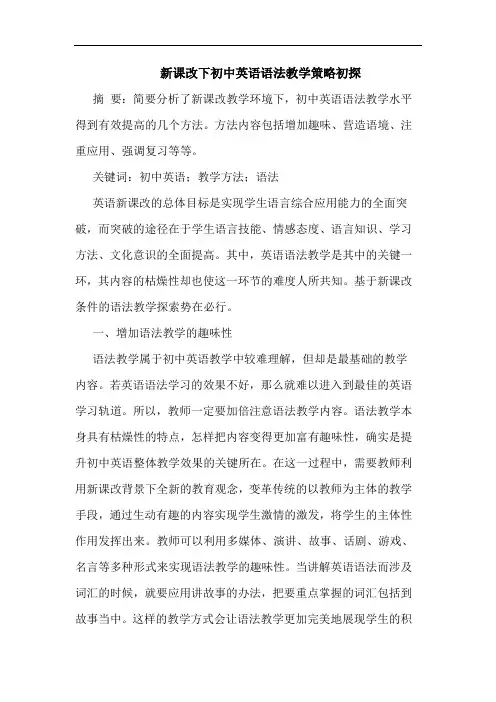 新课改下初中英语语法教学策略初探

摘 要：简要分析了新课改教学环境下，初中英语语法教学水平得到有效提高的几个方法。方法内容包括增加趣味、营造语境、注重应用、强调复习等等。

关键词：初中英语；教学方法；语法

英语新课改的总体目标是实现学生语言综合应用能力的全面突破，而突破的途径在于学生语言技能、情感态度、语言知识、学习方法、文化意识的全面提高。其中，英语语法教学是其中的关键一环，其内容的枯燥性却也使这一环节的难度人所共知。基于新课改条件的语法教学探索势在必行。

一、增加语法教学的趣味性

语法教学属于初中英语教学中较难理解，但却是最基础的教学内容。若英语语法学习的效果不好，那么就难以进入到最佳的英语学习轨道。所以，教师一定要加倍注意语法教学内容。语法教学本身具有枯燥性的特点，怎样把内容变得更加富有趣味性，确实是提升初中英语整体教学效果的关键所在。在这一过程中，需要教师利用新课改背景下全新的教育观念，变革传统的以教师为主体的教学手段，通过生动有趣的内容实现学生激情的激发，将学生的主体性作用发挥出来。教师可以利用多媒体、演讲、故事、话剧、游戏、名言等多种形式来实现语法教学的趣味性。当讲解英语语法而涉及词汇的时候，就要应用讲故事的办法，把要重点掌握的词汇包括到故事当中。这样的教学方式会让语法教学更加完美地展现学生的积